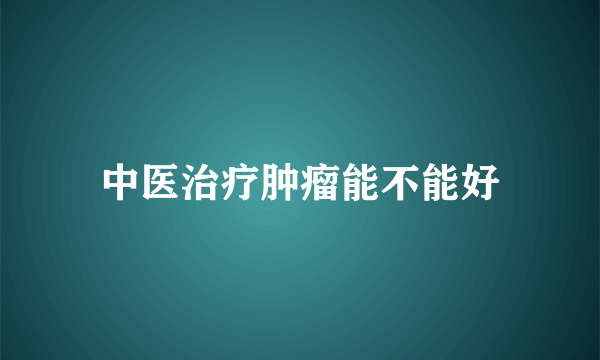 中医治疗肿瘤能不能好